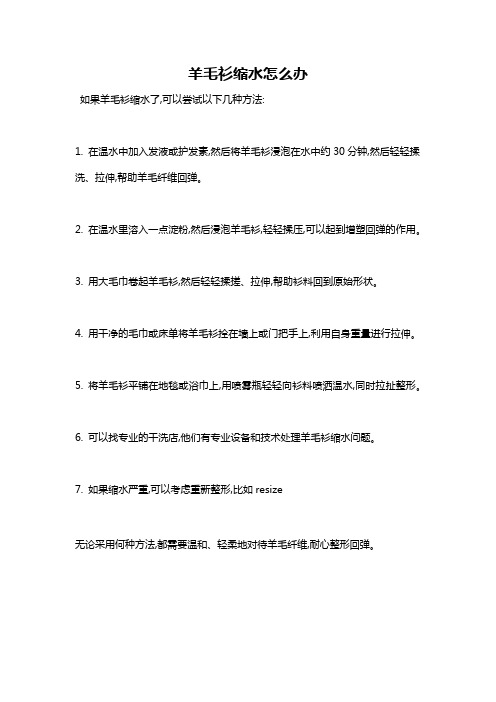 羊毛衫缩水怎么办

如果羊毛衫缩水了,可以尝试以下几种方法:

1. 在温水中加入发液或护发素,然后将羊毛衫浸泡在水中约 30 分钟,然后轻轻揉洗、拉伸,帮助羊毛纤维回弹。

2. 在温水里溶入一点淀粉,然后浸泡羊毛衫,轻轻揉压,可以起到增塑回弹的作用。

3. 用大毛巾卷起羊毛衫,然后轻轻揉搓、拉伸,帮助衫料回到原始形状。

4. 用干净的毛巾或床单将羊毛衫拴在墙上或门把手上,利用自身重量进行拉伸。

5. 将羊毛衫平铺在地毯或浴巾上,用喷雾瓶轻轻向衫料喷洒温水,同时拉扯整形。

6. 可以找专业的干洗店,他们有专业设备和技术处理羊毛衫缩水问题。

7. 如果缩水严重,可以考虑重新整形,比如 resize

无论采用何种方法,都需要温和、轻柔地对待羊毛纤维,耐心整形回弹。